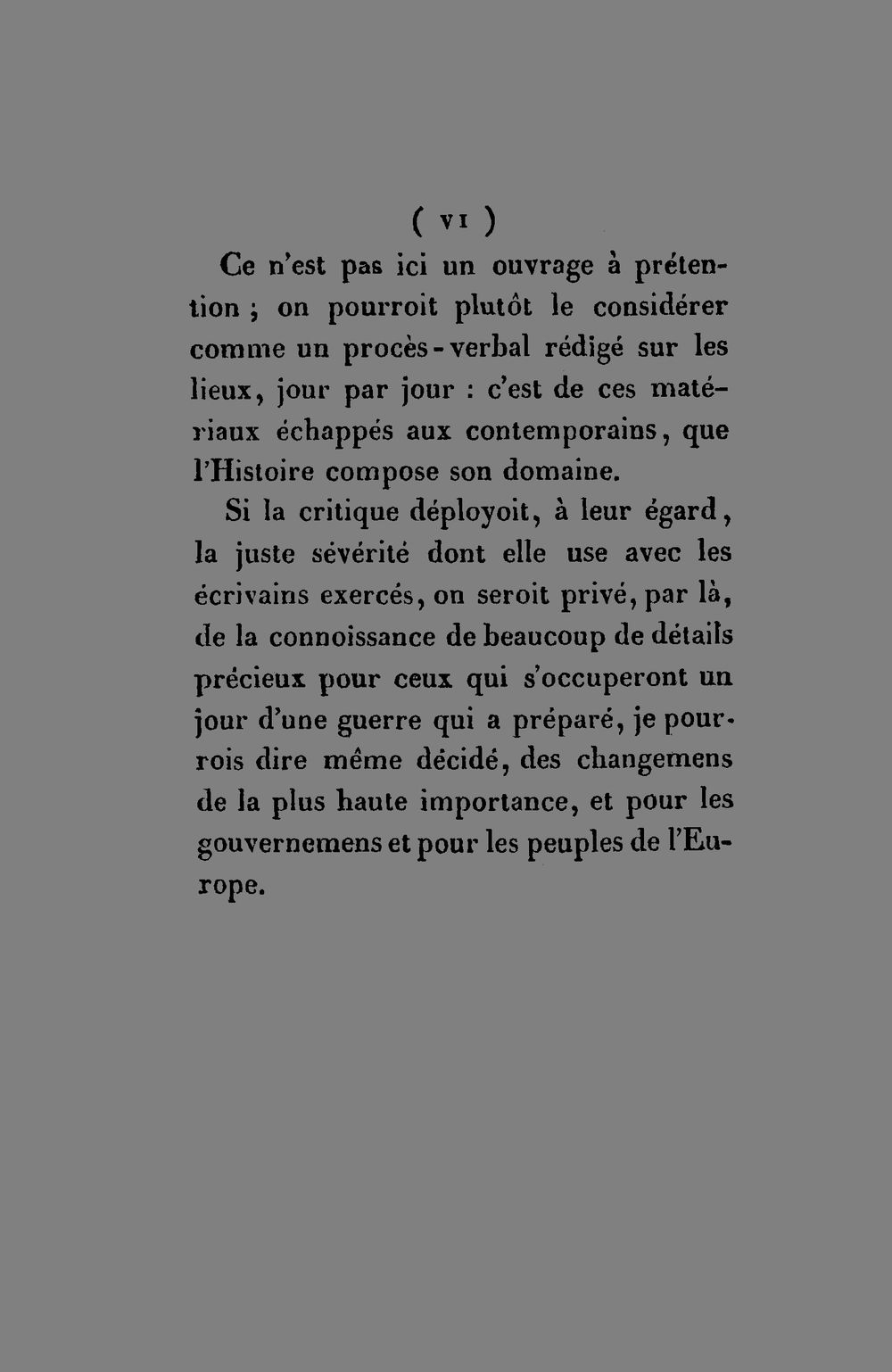 ( VI )

Ce n'est pas ici un ouvrage à prétention ; on pourroit plutôt le considérer comme un procès-verbal rédigé sur les lieux, jour par jour : c'est de ces matériaux échappés aux contemporains, que l'Histoire compose son domaine.

Si la critique déployoit, à leur égard, la juste sévérité dont elle use avec les écrivains exercés, on seroit privé, par là, de la connoissance de beaucoup de détails précieux pour ceux qui s'occuperont un jour d'une guerre qui a préparé, je pourrois dire même décidé, des changemens de la plus haute importance, et pour les gouvernemens et pour les peuples de l'Europe.